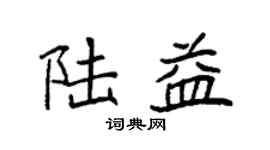 陆益

词典网